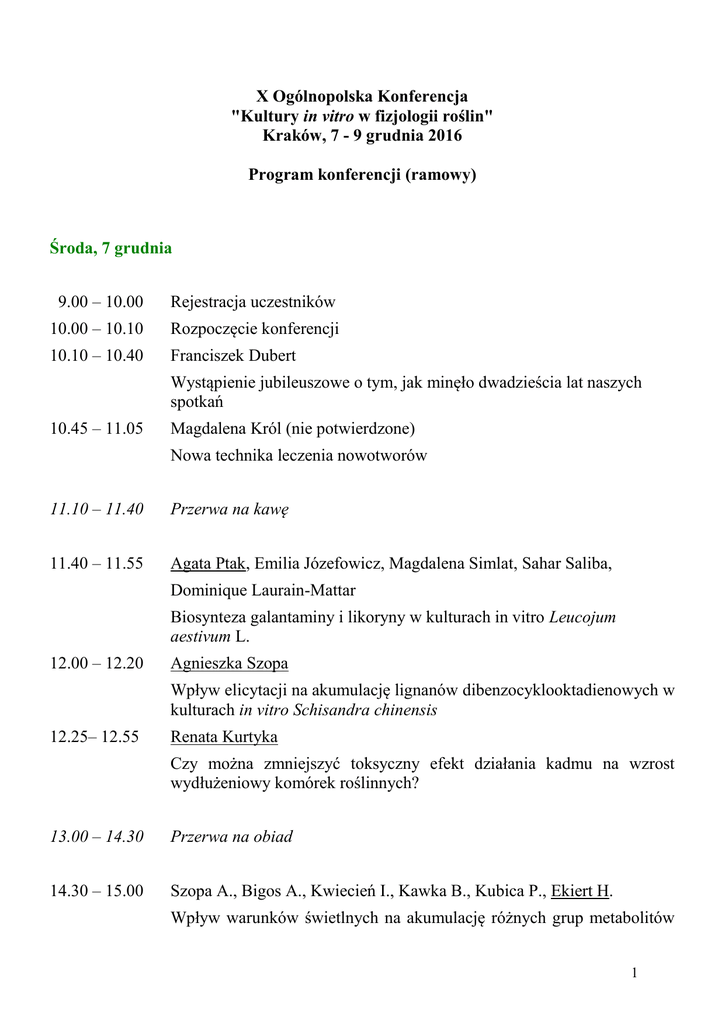 X Ogólnopolska Konferencja
"Kultury in vitro w fizjologii roślin"
Kraków, 7 - 9 grudnia 2016

Program konferencji (ramowy)

Środa, 7 grudnia

9.00 – 10.00 Rejestracja uczestników
10.00 – 10.10 Rozpoczęcie konferencji
10.10 – 10.40 Franciszek Dubert
Wystąpienie jubileuszowe o tym, jak minęło dwadzieścia lat naszych spotkań
10.45 – 11.05 Magdalena Król (nie potwierdzone)
Nowa technika leczenia nowotworów

11.10 – 11.40 Przerwa na kawę

11.40 – 11.55 Agata Ptak, Emilia Józefowicz, Magdalena Simlat, Sahar Saliba, Dominique Laurain-Mattar
Biosynteza galantaminy i likoryny w kulturach in vitro Leucojum aestivum L.
12.00 – 12.20 Agnieszka Szopa
Wpływ elicytacji na akumulację lignanów dibenzocyklooktadienowych w kulturach in vitro Schisandra chinensis
12.25– 12.55 Renata Kurtyka
Czy można zmniejszyć toksyczny efekt działania kadmu na wzrost wydłużeniowy komórek roślinnych?

13.00 – 14.30 Przerwa na obiad

14.30 – 15.00 Szopa A., Bigos A., Kwiecień I., Kawka B., Kubica P., Ekiert H.
Wpływ warunków świetlnych na akumulację różnych grup metabolitów

1